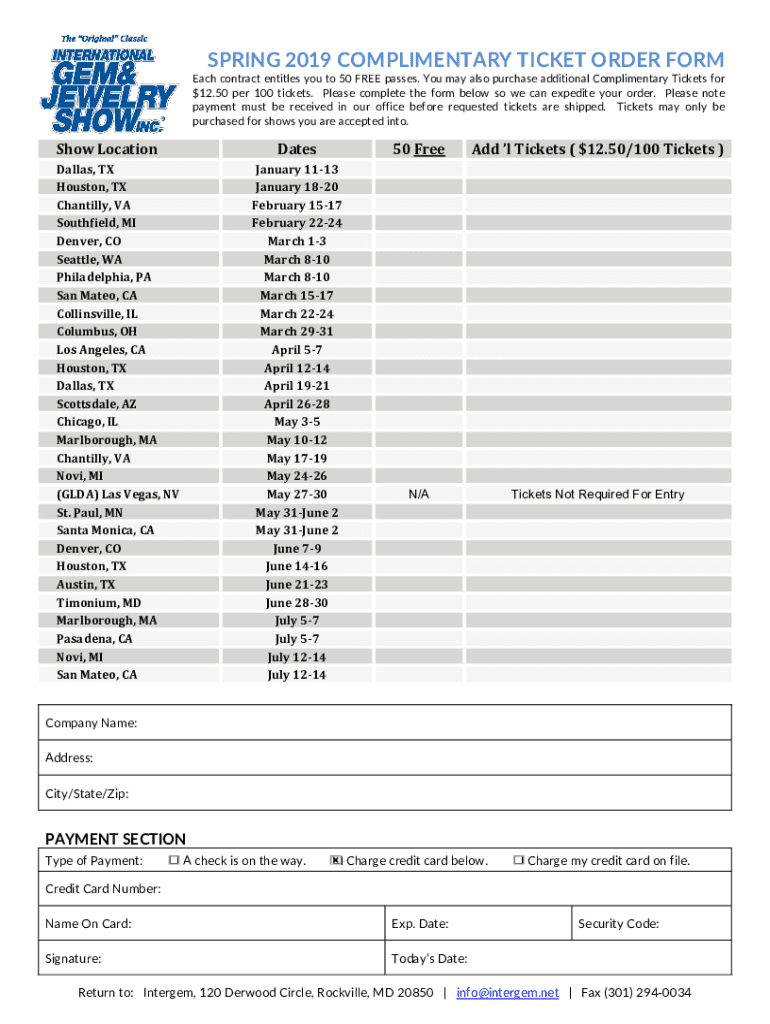 The "Original" Classic
INTERNATIONAL GEM & JEWELRY SHOW INC.®

SPRING 2019 COMPLIMENTARY TICKET ORDER FORM

Each contract entitles you to 50 FREE passes. You may also purchase additional Complimentary Tickets for $12.50 per 100 tickets. Please complete the form below so we can expedite your order. Please note payment must be received in our office before requested tickets are shipped. Tickets may only be purchased for shows you are accepted into.

| Show Location | Dates | 50 Free | Add 'l Tickets ( $12.50/100 Tickets ) |
|---|---|---|---|
| Dallas, TX | January 11-13 | | |
| Houston, TX | January 18-20 | | |
| Chantilly, VA | February 15-17 | | |
| Southfield, MI | February 22-24 | | |
| Denver, CO | March 1-3 | | |
| Seattle, WA | March 8-10 | | |
| Philadelphia, PA | March 8-10 | | |
| San Mateo, CA | March 15-17 | | |
| Collinsville, IL | March 22-24 | | |
| Columbus, OH | March 29-31 | | |
| Los Angeles, CA | April 5-7 | | |
| Houston, TX | April 12-14 | | |
| Dallas, TX | April 19-21 | | |
| Scottsdale, AZ | April 26-28 | | |
| Chicago, IL | May 3-5 | | |
| Marlborough, MA | May 10-12 | | |
| Chantilly, VA | May 17-19 | | |
| Novi, MI | May 24-26 | | |
| (GLDA) Las Vegas, NV | May 27-30 | N/A | Tickets Not Required For Entry |
| St. Paul, MN | May 31-June 2 | | |
| Santa Monica, CA | May 31-June 2 | | |
| Denver, CO | June 7-9 | | |
| Houston, TX | June 14-16 | | |
| Austin, TX | June 21-23 | | |
| Timonium, MD | June 28-30 | | |
| Marlborough, MA | July 5-7 | | |
| Pasadena, CA | July 5-7 | | |
| Novi, MI | July 12-14 | | |
| San Mateo, CA | July 12-14 | | |

Company Name:

Address:

City/State/Zip:

PAYMENT SECTION

Type of Payment: ☐ A check is on the way. ☒ Charge credit card below. ☐ Charge my credit card on file.

Credit Card Number:

Name On Card: Exp. Date: Security Code:

Signature: Today's Date:

Return to: Intergem, 120 Derwood Circle, Rockville, MD 20850 | info@intergem.net | Fax (301) 294-0034